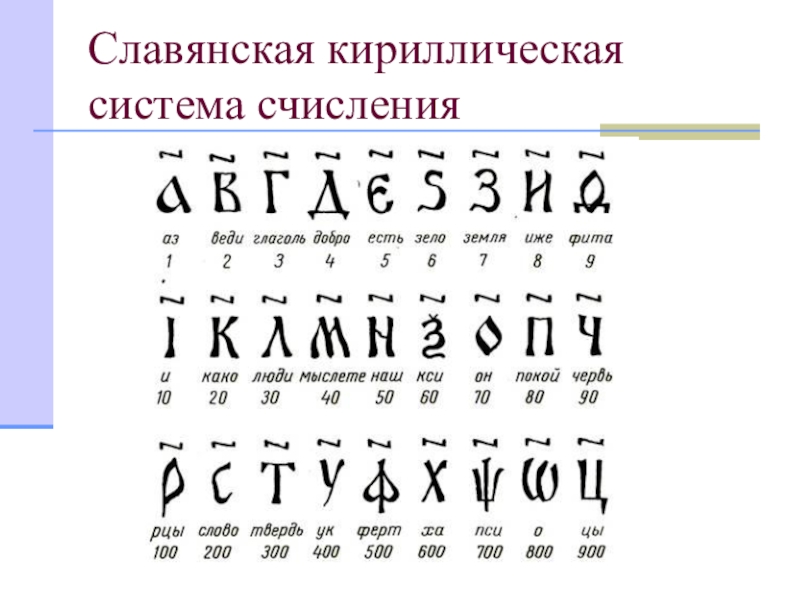 Славянская кириллическая система счисления

А В Г Д Є Ѕ З И Ѳ
аз веди глаголь добро есть зело земля иже фита
1 2 3 4 5 6 7 8 9

І К Л М Н Ѯ О П Ч
и како люди мыслете наш кси он покой червь
10 20 30 40 50 60 70 80 90

Р С Т У Ф Х Ѱ Ѡ Ц
рцы слово твердь ук ферт ха пси о цы
100 200 300 400 500 600 700 800 900